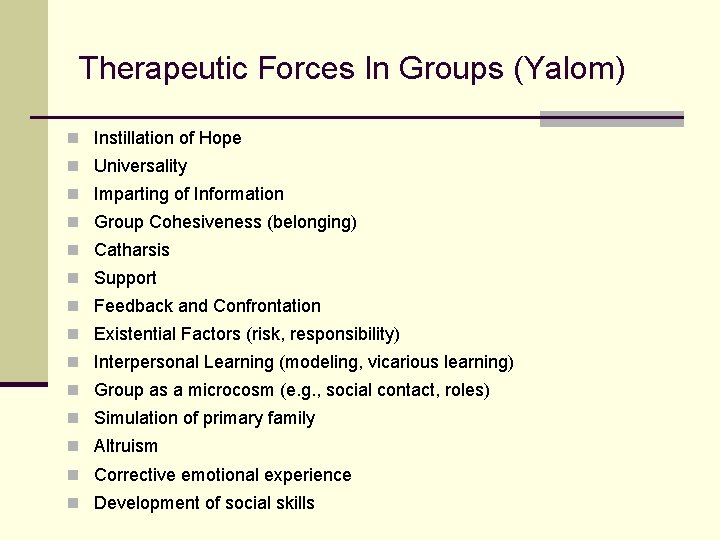 Therapeutic Forces In Groups (Yalom)

- Instillation of Hope
- Universality
- Imparting of Information
- Group Cohesiveness (belonging)
- Catharsis
- Support
- Feedback and Confrontation
- Existential Factors (risk, responsibility)
- Interpersonal Learning (modeling, vicarious learning)
- Group as a microcosm (e.g., social contact, roles)
- Simulation of primary family
- Altruism
- Corrective emotional experience
- Development of social skills